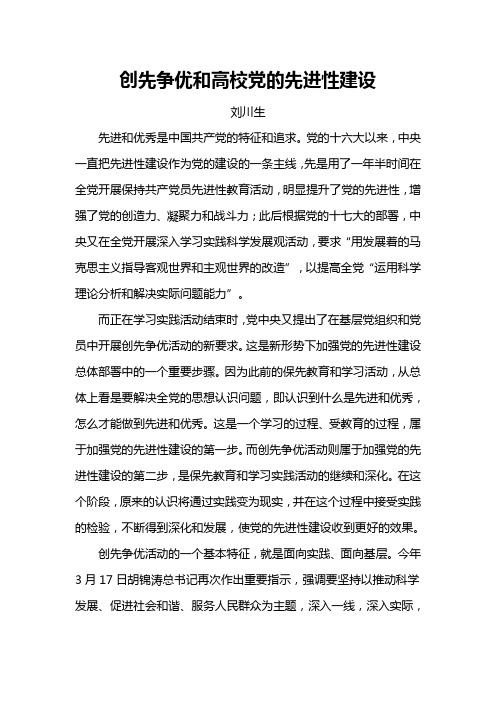 创先争优和高校党的先进性建设

刘川生

先进和优秀是中国共产党的特征和追求。党的十六大以来，中央一直把先进性建设作为党的建设的一条主线，先是用了一年半时间在全党开展保持共产党员先进性教育活动，明显提升了党的先进性，增强了党的创造力、凝聚力和战斗力；此后根据党的十七大的部署，中央又在全党开展深入学习实践科学发展观活动，要求“用发展着的马克思主义指导客观世界和主观世界的改造”，以提高全党“运用科学理论分析和解决实际问题能力”。

而正在学习实践活动结束时，党中央又提出了在基层党组织和党员中开展创先争优活动的新要求。这是新形势下加强党的先进性建设总体部署中的一个重要步骤。因为此前的保先教育和学习活动，从总体上看是要解决全党的思想认识问题，即认识到什么是先进和优秀，怎么才能做到先进和优秀。这是一个学习的过程、受教育的过程，属于加强党的先进性建设的第一步。而创先争优活动则属于加强党的先进性建设的第二步，是保先教育和学习实践活动的继续和深化。在这个阶段，原来的认识将通过实践变为现实，并在这个过程中接受实践的检验，不断得到深化和发展，使党的先进性建设收到更好的效果。

创先争优活动的一个基本特征，就是面向实践、面向基层。今年3月17日胡锦涛总书记再次作出重要指示，强调要坚持以推动科学发展、促进社会和谐、服务人民群众为主题，深入一线，深入实际，